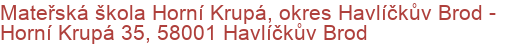 Mateřská škola Horní Krupá, okres Havlíčkův Brod - Horní Krupá 35, 58001 Havlíčkův Brod